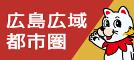 広島広域
都市圏